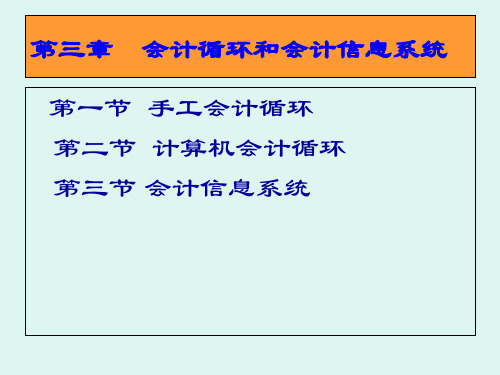 第三章　会计循环和会计信息系统

第一节　手工会计循环

第二节　计算机会计循环

第三节 会计信息系统